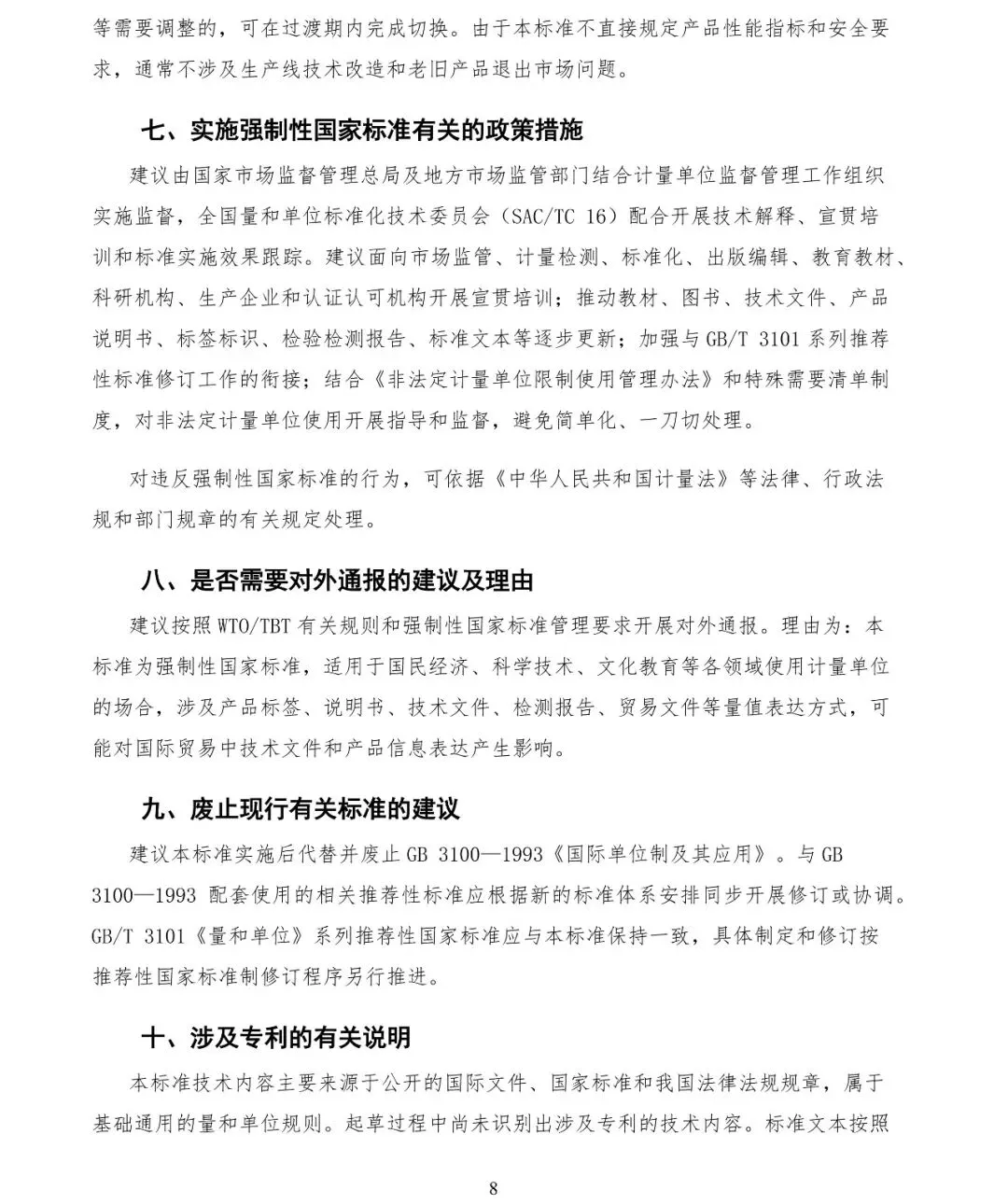 等需要调整的，可在过渡期内完成切换。由于本标准不直接规定产品性能指标和安全要求，通常不涉及生产线技术改造和老旧产品退出市场问题。

七、实施强制性国家标准有关的政策措施

建议由国家市场监督管理总局及地方市场监管部门结合计量单位监督管理工作组织实施监督，全国量和单位标准化技术委员会（SAC/TC 16）配合开展技术解释、宣贯培训和标准实施效果跟踪。建议面向市场监管、计量检测、标准化、出版编辑、教育教材、科研机构、生产企业和认证认可机构开展宣贯培训；推动教材、图书、技术文件、产品说明书、标签标识、检验检测报告、标准文本等逐步更新；加强与 GB/T 3101 系列推荐性标准修订工作的衔接；结合《非法定计量单位限制使用管理办法》和特殊需要清单制度，对非法定计量单位使用开展指导和监督，避免简单化、一刀切处理。

对违反强制性国家标准的行为，可依据《中华人民共和国计量法》等法律、行政法规和部门规章的有关规定处理。

八、是否需要对外通报的建议及理由

建议按照 WTO/TBT 有关规则和强制性国家标准管理要求开展对外通报。理由为：本标准为强制性国家标准，适用于国民经济、科学技术、文化教育等各领域使用计量单位的场合，涉及产品标签、说明书、技术文件、检测报告、贸易文件等量值表达方式，可能对国际贸易中技术文件和产品信息表达产生影响。

九、废止现行有关标准的建议

建议本标准实施后代替并废止 GB 3100—1993《国际单位制及其应用》。与 GB 3100—1993 配套使用的相关推荐性标准应根据新的标准体系安排同步开展修订或协调。GB/T 3101《量和单位》系列推荐性国家标准应与本标准保持一致，具体制定和修订按推荐性国家标准制修订程序另行推进。

十、涉及专利的有关说明

本标准技术内容主要来源于公开的国际文件、国家标准和我国法律法规规章，属于基础通用的量和单位规则。起草过程中尚未识别出涉及专利的技术内容。标准文本按照

8